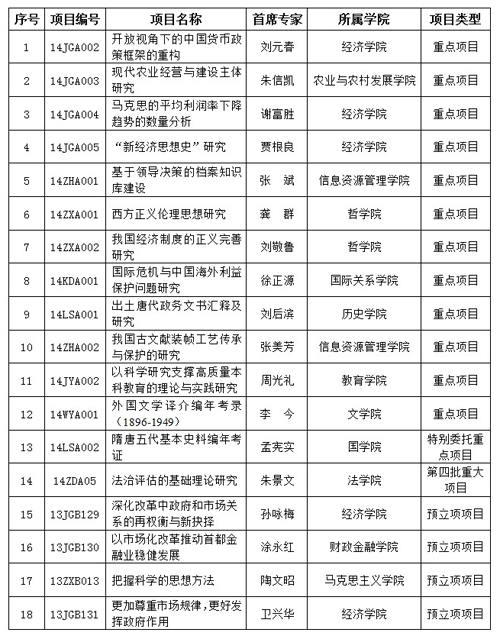 | 序号 | 项目编号 | 项目名称 | 首席专家 | 所属学院 | 项目类型 |
|---|---|---|---|---|---|
| 1 | 14JGA002 | 开放视角下的中国货币政策框架的重构 | 刘元春 | 经济学院 | 重点项目 |
| 2 | 14JGA003 | 现代农业经营与建设主体研究 | 朱信凯 | 农业与农村发展学院 | 重点项目 |
| 3 | 14JGA004 | 马克思的平均利润率下降趋势的数量分析 | 谢富胜 | 经济学院 | 重点项目 |
| 4 | 14JGA005 | “新经济思想史”研究 | 贾根良 | 经济学院 | 重点项目 |
| 5 | 14ZHA001 | 基于领导决策的档案知识库建设 | 张　斌 | 信息资源管理学院 | 重点项目 |
| 6 | 14ZXA001 | 西方正义伦理思想研究 | 龚　群 | 哲学院 | 重点项目 |
| 7 | 14ZXA002 | 我国经济制度的正义完善研究 | 刘敬鲁 | 哲学院 | 重点项目 |
| 8 | 14KDA001 | 国际危机与中国海外利益保护问题研究 | 徐正源 | 国际关系学院 | 重点项目 |
| 9 | 14LSA001 | 出土唐代政务文书汇释及研究 | 刘后滨 | 历史学院 | 重点项目 |
| 10 | 14ZHA002 | 我国古文献装帧工艺传承与保护的研究 | 张美芳 | 信息资源管理学院 | 重点项目 |
| 11 | 14JYA002 | 以科学研究支撑高质量本科教育的理论与实践研究 | 周光礼 | 教育学院 | 重点项目 |
| 12 | 14WYA001 | 外国文学译介编年考录（1896-1949） | 李　今 | 文学院 | 重点项目 |
| 13 | 14LSA002 | 隋唐五代基本史料编年考证 | 孟宪实 | 国学院 | 特别委托重点项目 |
| 14 | 14ZDA05 | 法治评估的基础理论研究 | 朱景文 | 法学院 | 第四批重大项目 |
| 15 | 13JGB129 | 深化改革中政府和市场关系的再权衡与新抉择 | 孙咏梅 | 经济学院 | 预立项项目 |
| 16 | 13JGB130 | 以市场化改革推动首都金融业稳健发展 | 涂永红 | 财政金融学院 | 预立项项目 |
| 17 | 13ZXB013 | 把握科学的思想方法 | 陶文昭 | 马克思主义学院 | 预立项项目 |
| 18 | 13JGB131 | 更加尊重市场规律，更好发挥政府作用 | 卫兴华 | 经济学院 | 预立项项目 |